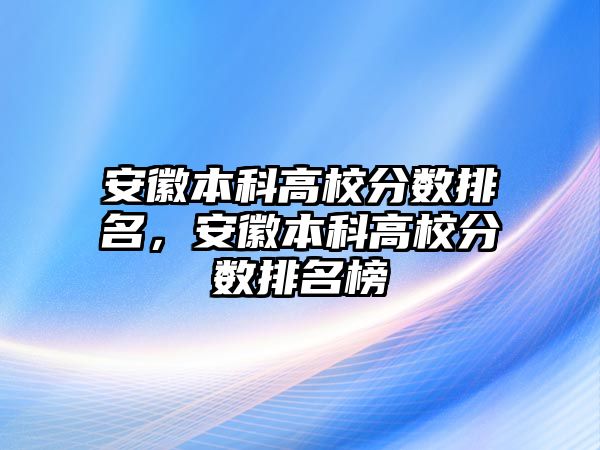 安徽本科高校分数排名，安徽本科高校分数排名榜